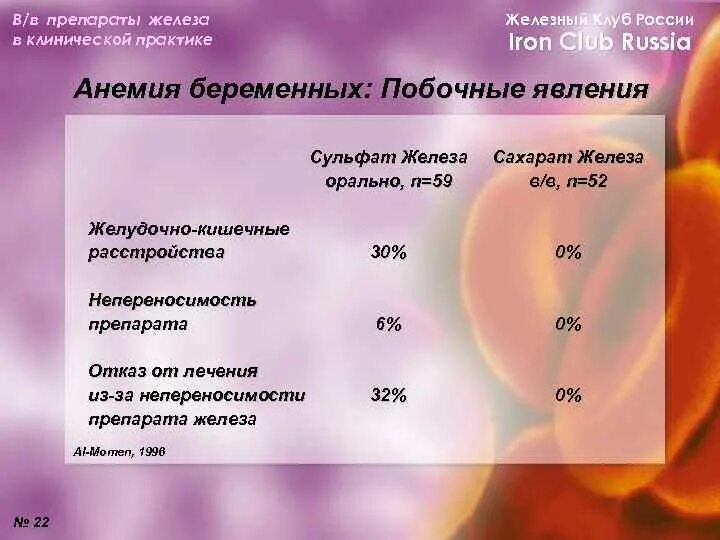 В/в препараты железа
в клинической практике

Железный Клуб России
Iron Club Russia

Анемия беременных: Побочные явления

| | Сульфат Железа орально, n=59 | Сахарат Железа в/в, n=52 |
|---|---|---|
| Желудочно-кишечные расстройства | 30% | 0% |
| Непереносимость препарата | 6% | 0% |
| Отказ от лечения из-за непереносимости препарата железа | 32% | 0% |

Al-Momen, 1996

№ 22